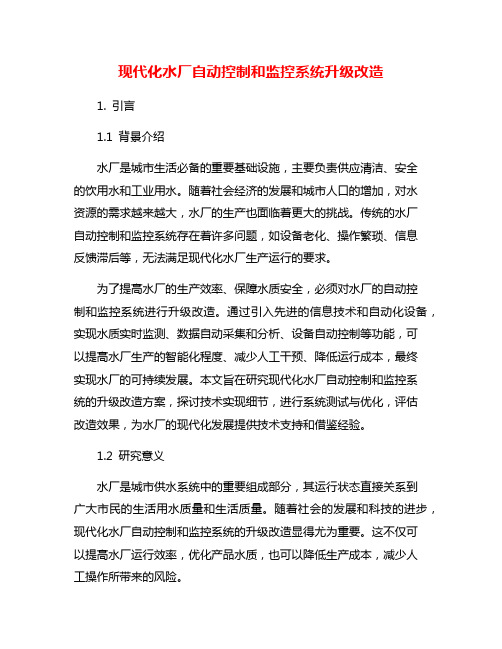 现代化水厂自动控制和监控系统升级改造

1. 引言

1.1 背景介绍

水厂是城市生活必备的重要基础设施，主要负责供应清洁、安全的饮用水和工业用水。随着社会经济的发展和城市人口的增加，对水资源的需求越来越大，水厂的生产也面临着更大的挑战。传统的水厂自动控制和监控系统存在着许多问题，如设备老化、操作繁琐、信息反馈滞后等，无法满足现代化水厂生产运行的要求。

为了提高水厂的生产效率、保障水质安全，必须对水厂的自动控制和监控系统进行升级改造。通过引入先进的信息技术和自动化设备，实现水质实时监测、数据自动采集和分析、设备自动控制等功能，可以提高水厂生产的智能化程度、减少人工干预、降低运行成本，最终实现水厂的可持续发展。本文旨在研究现代化水厂自动控制和监控系统的升级改造方案，探讨技术实现细节，进行系统测试与优化，评估改造效果，为水厂的现代化发展提供技术支持和借鉴经验。

1.2 研究意义

水厂是城市供水系统中的重要组成部分，其运行状态直接关系到广大市民的生活用水质量和生活质量。随着社会的发展和科技的进步，现代化水厂自动控制和监控系统的升级改造显得尤为重要。这不仅可以提高水厂运行效率，优化产品水质，也可以降低生产成本，减少人工操作所带来的风险。